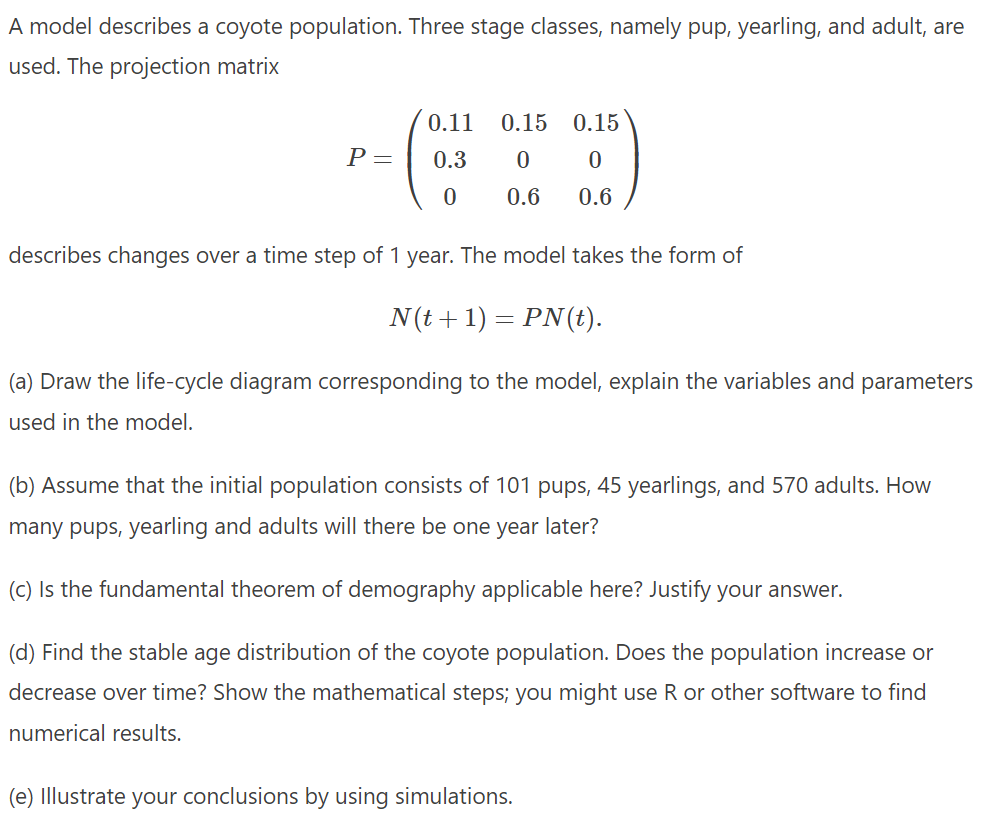 A model describes a coyote population. Three stage classes, namely pup, yearling, and adult, are used. The projection matrix

$$P = \begin{pmatrix} 0.11 & 0.15 & 0.15 \\ 0.3 & 0 & 0 \\ 0 & 0.6 & 0.6 \end{pmatrix}$$

describes changes over a time step of 1 year. The model takes the form of

$$N(t+1) = PN(t).$$

(a) Draw the life-cycle diagram corresponding to the model, explain the variables and parameters used in the model.

(b) Assume that the initial population consists of 101 pups, 45 yearlings, and 570 adults. How many pups, yearling and adults will there be one year later?

(c) Is the fundamental theorem of demography applicable here? Justify your answer.

(d) Find the stable age distribution of the coyote population. Does the population increase or decrease over time? Show the mathematical steps; you might use R or other software to find numerical results.

(e) Illustrate your conclusions by using simulations.